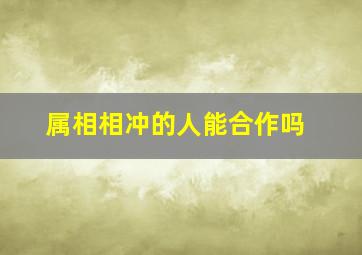 属相相冲的人能合作吗